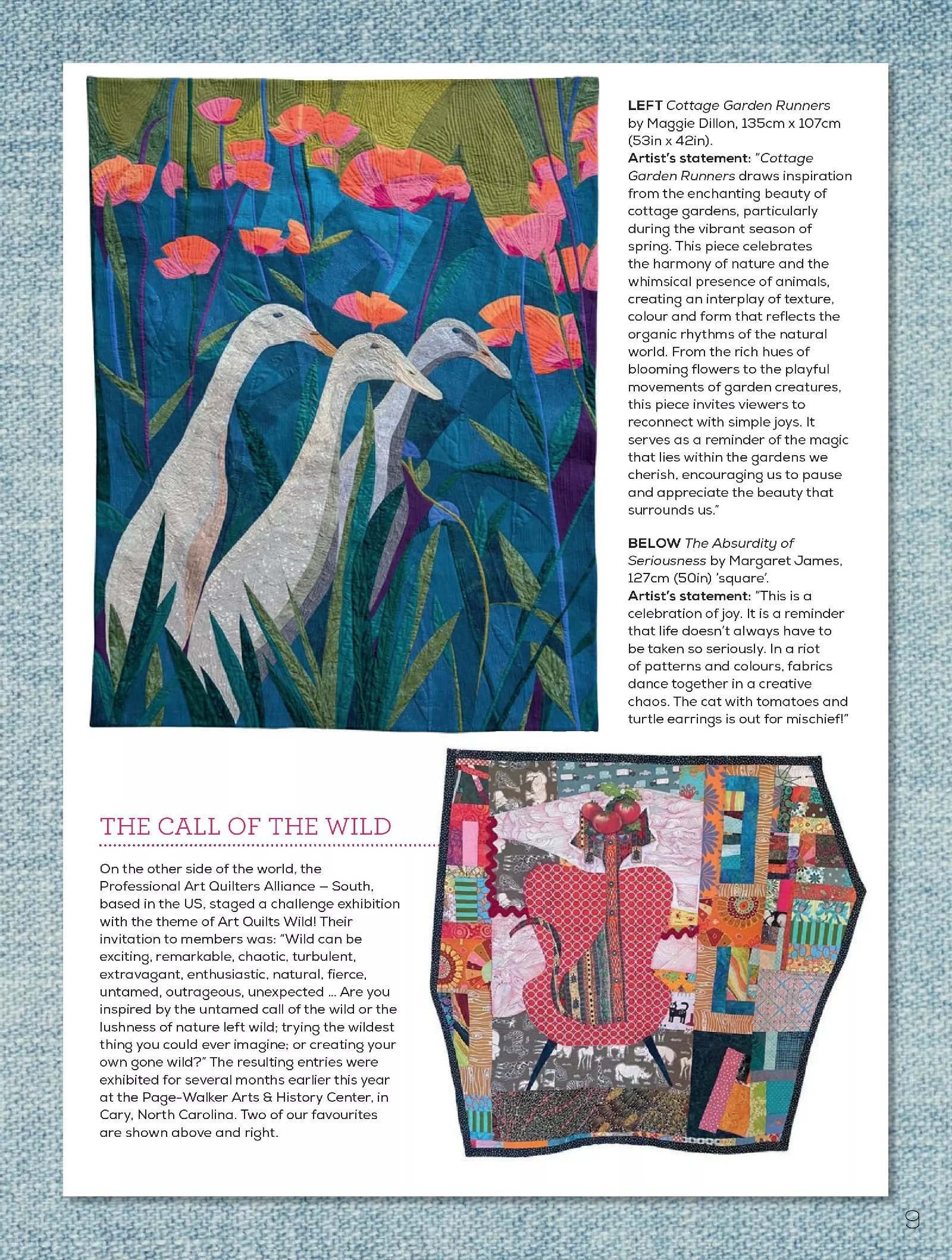 LEFT Cottage Garden Runners by Maggie Dillon, 135cm x 107cm (53in x 42in).
Artist's statement: "Cottage Garden Runners draws inspiration from the enchanting beauty of cottage gardens, particularly during the vibrant season of spring. This piece celebrates the harmony of nature and the whimsical presence of animals, creating an interplay of texture, colour and form that reflects the organic rhythms of the natural world. From the rich hues of blooming flowers to the playful movements of garden creatures, this piece invites viewers to reconnect with simple joys. It serves as a reminder of the magic that lies within the gardens we cherish, encouraging us to pause and appreciate the beauty that surrounds us."

BELOW The Absurdity of Seriousness by Margaret James, 127cm (50in) 'square'.
Artist's statement: "This is a celebration of joy. It is a reminder that life doesn't always have to be taken so seriously. In a riot of patterns and colours, fabrics dance together in a creative chaos. The cat with tomatoes and turtle earrings is out for mischief!"

THE CALL OF THE WILD

On the other side of the world, the Professional Art Quilters Alliance – South, based in the US, staged a challenge exhibition with the theme of Art Quilts Wild! Their invitation to members was: "Wild can be exciting, remarkable, chaotic, turbulent, extravagant, enthusiastic, natural, fierce, untamed, outrageous, unexpected ... Are you inspired by the untamed call of the wild or the lushness of nature left wild; trying the wildest thing you could ever imagine; or creating your own gone wild?" The resulting entries were exhibited for several months earlier this year at the Page-Walker Arts & History Center, in Cary, North Carolina. Two of our favourites are shown above and right.

9